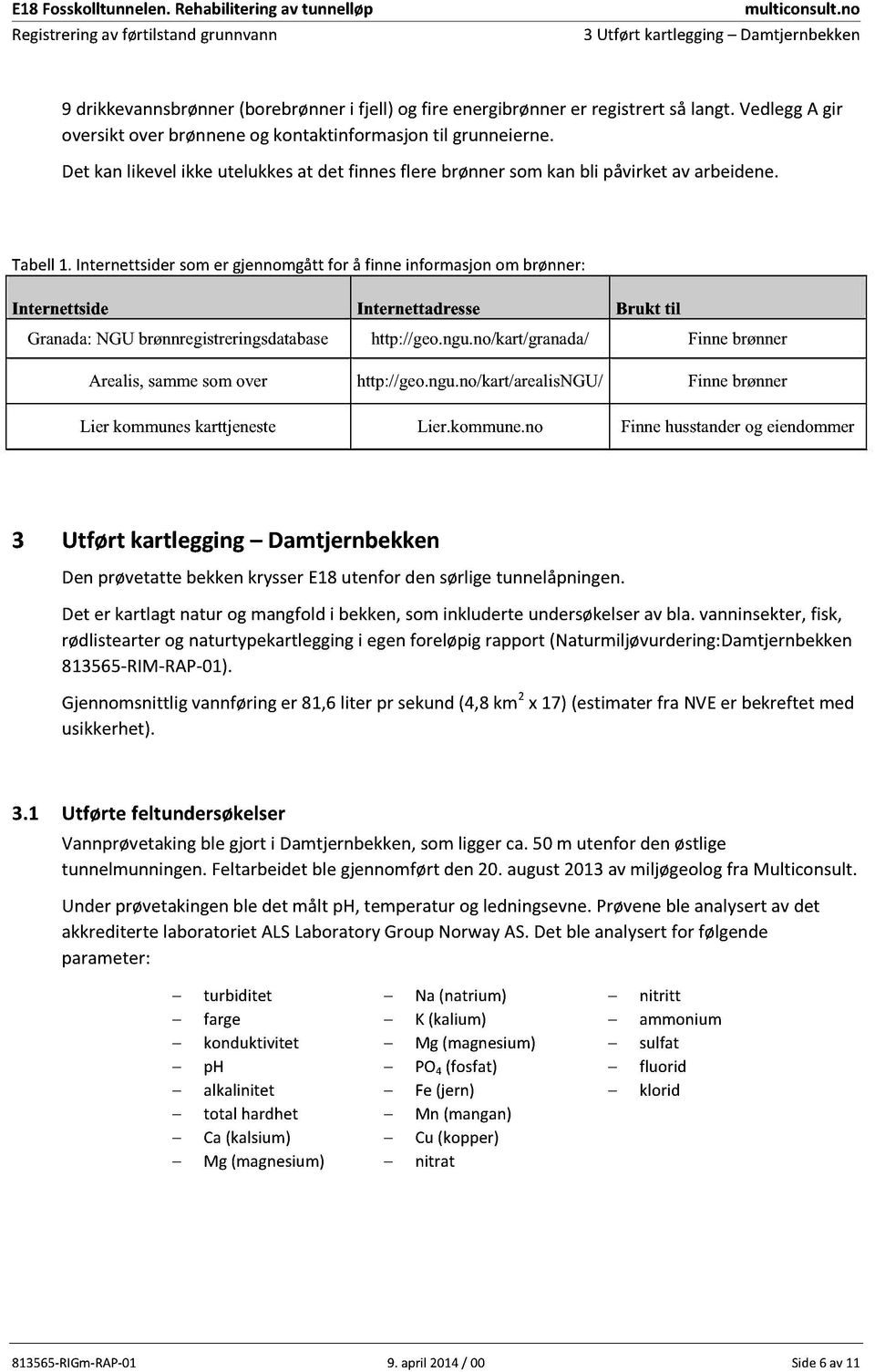 E18 Fosskolltunnelen. Rehabilitering av tunnelløp
Registrering av førtilstand grunnvann

multiconsult.no
3 Utført kartlegging – Damtjernbekken

9 drikkevannsbrønner (borebrønner i fjell) og fire energibrønner er registrert så langt. Vedlegg A gir oversikt over brønnene og kontaktinformasjon til grunneierne.

Det kan likevel ikke utelukkes at det finnes flere brønner som kan bli påvirket av arbeidene.

Tabell 1. Internettsider som er gjennomgått for å finne informasjon om brønner:

| Internettside | Internettadresse | Brukt til |
|---|---|---|
| Granada: NGU brønnregistreringsdatabase | http://geo.ngu.no/kart/granada/ | Finne brønner |
| Arealis, samme som over | http://geo.ngu.no/kart/arealisNGU/ | Finne brønner |
| Lier kommunes karttjeneste | Lier.kommune.no | Finne husstander og eiendommer |

3 Utført kartlegging – Damtjernbekken

Den prøvetatte bekken krysser E18 utenfor den sørlige tunnelåpningen.

Det er kartlagt natur og mangfold i bekken, som inkluderte undersøkelser av bla. vanninsekter, fisk, rødlistearter og naturtypekartlegging i egen foreløpig rapport (Naturmiljøvurdering:Damtjernbekken 813565-RIM-RAP-01).

Gjennomsnittlig vannføring er 81,6 liter pr sekund (4,8 km$^2$ x 17) (estimater fra NVE er bekreftet med usikkerhet).

3.1 Utførte feltundersøkelser

Vannprøvetaking ble gjort i Damtjernbekken, som ligger ca. 50 m utenfor den østlige tunnelmunningen. Feltarbeidet ble gjennomført den 20. august 2013 av miljøgeolog fra Multiconsult.

Under prøvetakingen ble det målt pH, temperatur og ledningsevne. Prøvene ble analysert av det akkrediterte laboratoriet ALS Laboratory Group Norway AS. Det ble analysert for følgende parameter:

– turbiditet
– farge
– konduktivitet
– pH
– alkalinitet
– total hardhet
– Ca (kalsium)
– Mg (magnesium)

– Na (natrium)
– K (kalium)
– Mg (magnesium)
– $PO_4$ (fosfat)
– Fe (jern)
– Mn (mangan)
– Cu (kopper)
– nitrat

– nitritt
– ammonium
– sulfat
– fluorid
– klorid

813565-RIGm-RAP-01
9. april 2014 / 00
Side 6 av 11